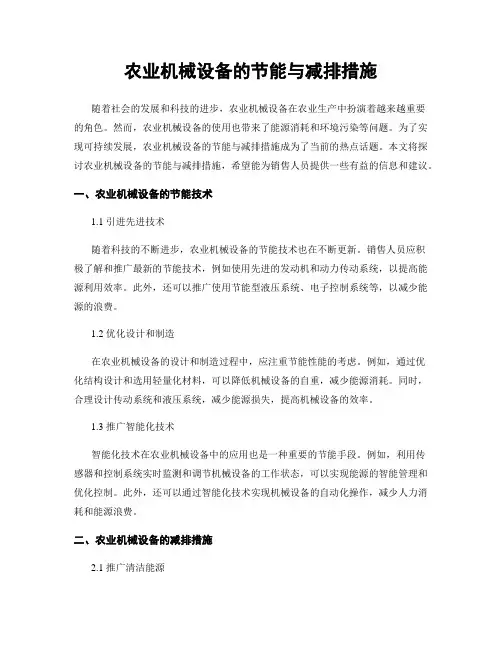 农业机械设备的节能与减排措施

随着社会的发展和科技的进步，农业机械设备在农业生产中扮演着越来越重要的角色。然而，农业机械设备的使用也带来了能源消耗和环境污染等问题。为了实现可持续发展，农业机械设备的节能与减排措施成为了当前的热点话题。本文将探讨农业机械设备的节能与减排措施，希望能为销售人员提供一些有益的信息和建议。

一、农业机械设备的节能技术

1.1 引进先进技术

随着科技的不断进步，农业机械设备的节能技术也在不断更新。销售人员应积极了解和推广最新的节能技术，例如使用先进的发动机和动力传动系统，以提高能源利用效率。此外，还可以推广使用节能型液压系统、电子控制系统等，以减少能源的浪费。

1.2 优化设计和制造

在农业机械设备的设计和制造过程中，应注重节能性能的考虑。例如，通过优化结构设计和选用轻量化材料，可以降低机械设备的自重，减少能源消耗。同时，合理设计传动系统和液压系统，减少能源损失，提高机械设备的效率。

1.3 推广智能化技术

智能化技术在农业机械设备中的应用也是一种重要的节能手段。例如，利用传感器和控制系统实时监测和调节机械设备的工作状态，可以实现能源的智能管理和优化控制。此外，还可以通过智能化技术实现机械设备的自动化操作，减少人力消耗和能源浪费。

二、农业机械设备的减排措施

2.1 推广清洁能源